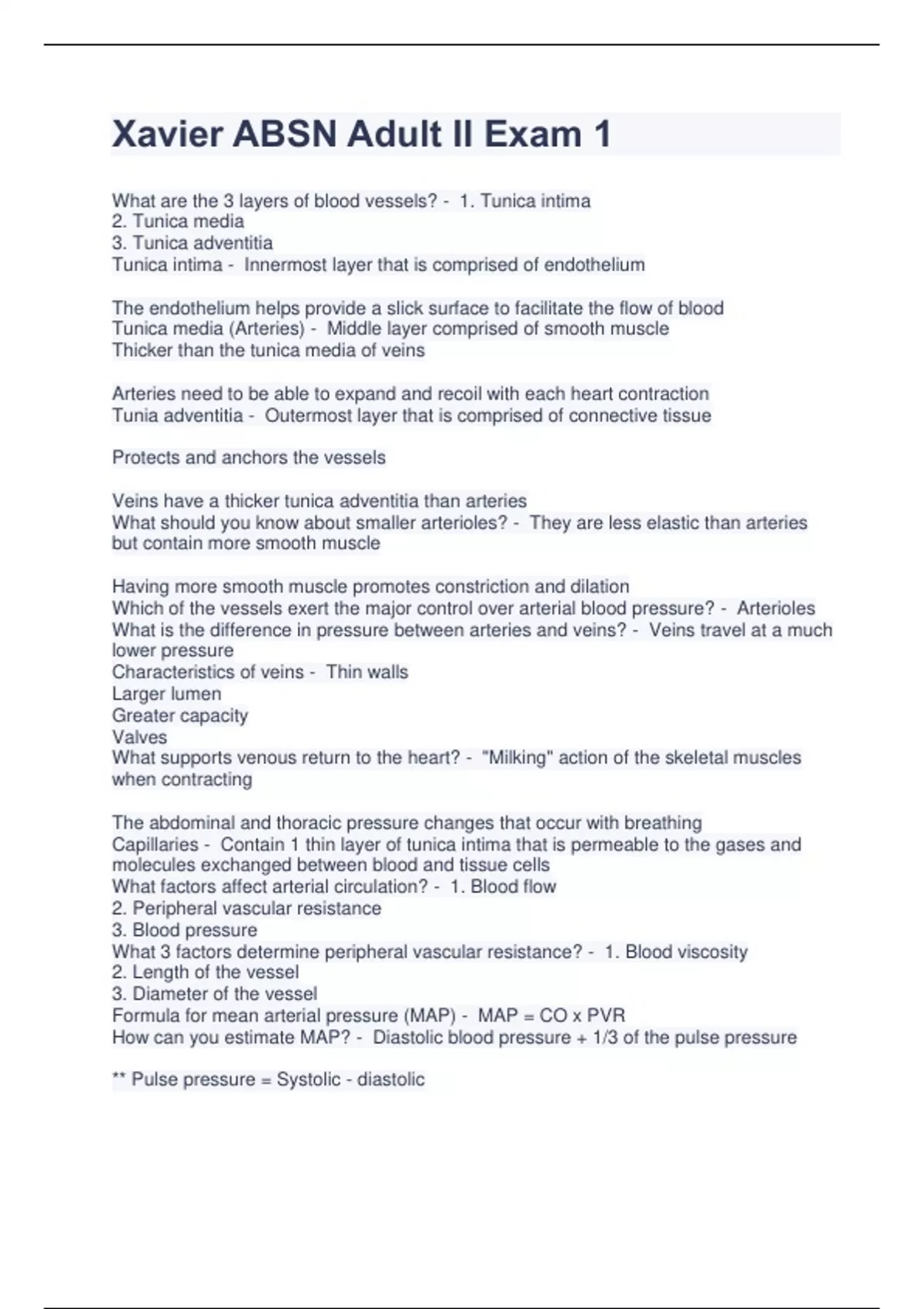 Xavier ABSN Adult II Exam 1

What are the 3 layers of blood vessels? - 1. Tunica intima
2. Tunica media
3. Tunica adventitia
Tunica intima - Innermost layer that is comprised of endothelium

The endothelium helps provide a slick surface to facilitate the flow of blood
Tunica media (Arteries) - Middle layer comprised of smooth muscle
Thicker than the tunica media of veins

Arteries need to be able to expand and recoil with each heart contraction
Tunia adventitia - Outermost layer that is comprised of connective tissue

Protects and anchors the vessels

Veins have a thicker tunica adventitia than arteries
What should you know about smaller arterioles? - They are less elastic than arteries but contain more smooth muscle

Having more smooth muscle promotes constriction and dilation
Which of the vessels exert the major control over arterial blood pressure? - Arterioles
What is the difference in pressure between arteries and veins? - Veins travel at a much lower pressure
Characteristics of veins - Thin walls
Larger lumen
Greater capacity
Valves
What supports venous return to the heart? - "Milking" action of the skeletal muscles when contracting

The abdominal and thoracic pressure changes that occur with breathing
Capillaries - Contain 1 thin layer of tunica intima that is permeable to the gases and molecules exchanged between blood and tissue cells
What factors affect arterial circulation? - 1. Blood flow
2. Peripheral vascular resistance
3. Blood pressure
What 3 factors determine peripheral vascular resistance? - 1. Blood viscosity
2. Length of the vessel
3. Diameter of the vessel
Formula for mean arterial pressure (MAP) - MAP = CO x PVR
How can you estimate MAP? - Diastolic blood pressure + 1/3 of the pulse pressure

** Pulse pressure = Systolic - diastolic